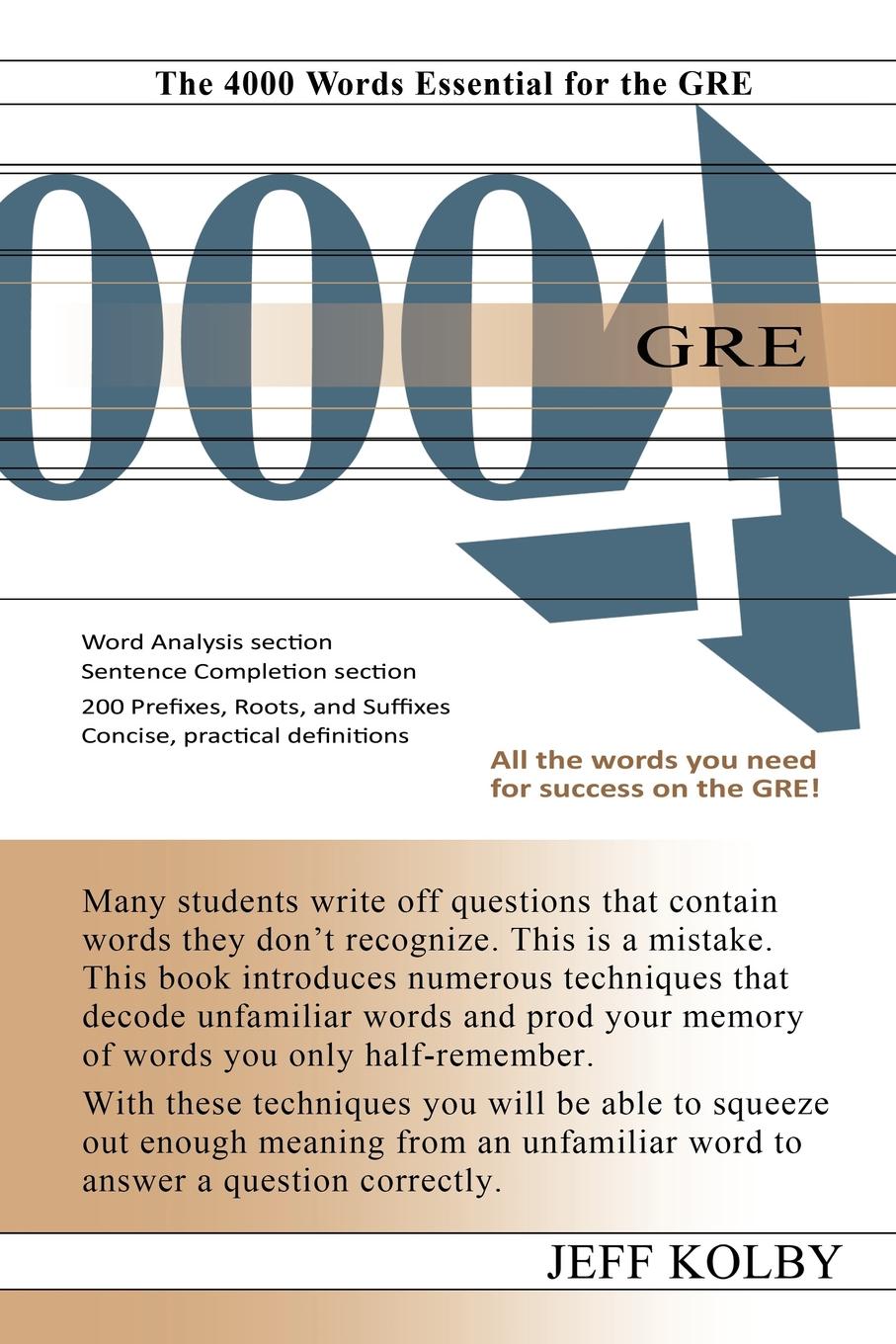 The 4000 Words Essential for the GRE

4000

GRE

Word Analysis section
Sentence Completion section
200 Prefixes, Roots, and Suffixes
Concise, practical definitions

All the words you need for success on the GRE!

Many students write off questions that contain words they don't recognize. This is a mistake. This book introduces numerous techniques that decode unfamiliar words and prod your memory of words you only half-remember.

With these techniques you will be able to squeeze out enough meaning from an unfamiliar word to answer a question correctly.

JEFF KOLBY